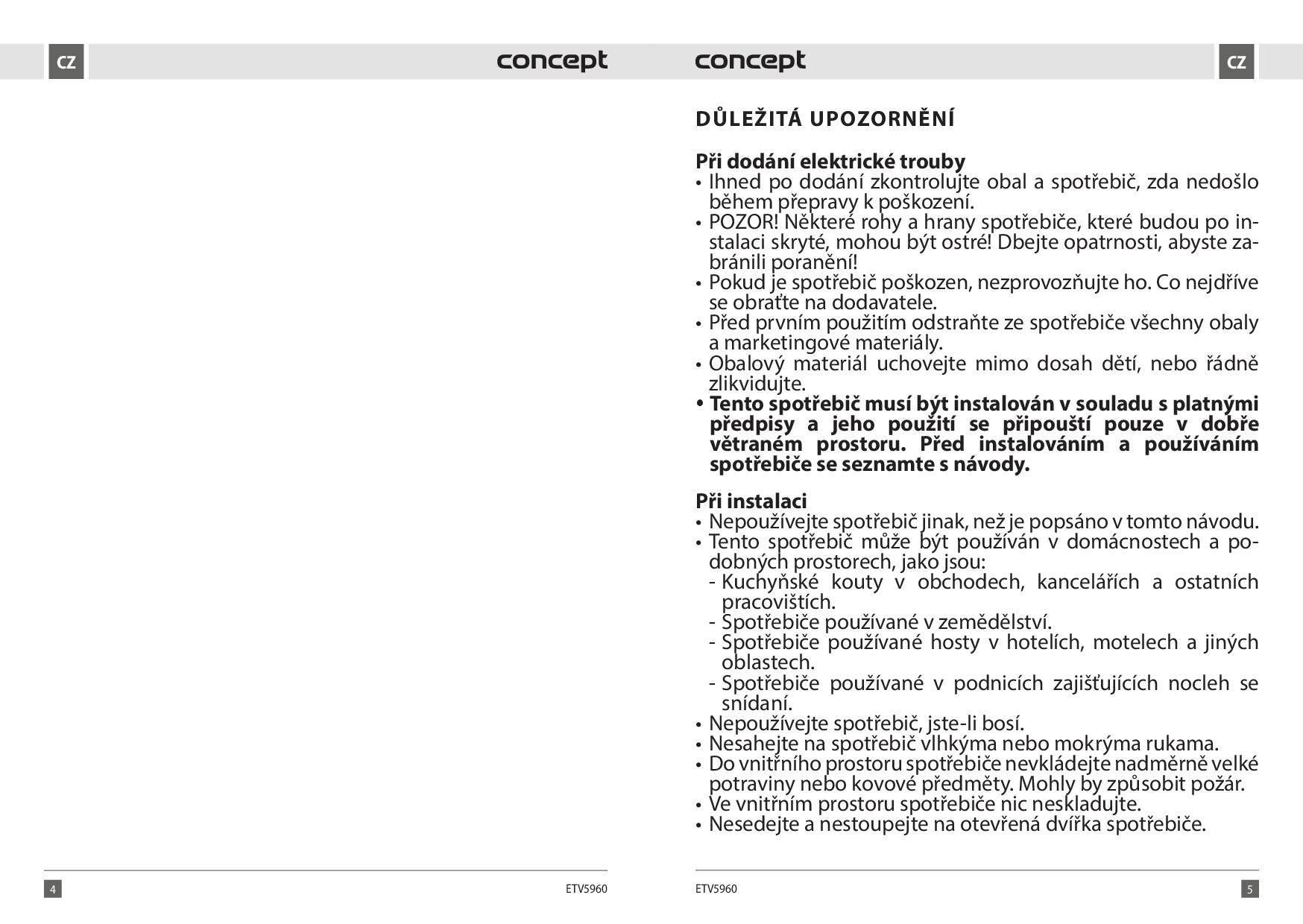 CZ

concept

4

ETV5960

concept

CZ

DŮLEŽITÁ UPOZORNĚNÍ

Při dodání elektrické trouby
• Ihned po dodání zkontrolujte obal a spotřebič, zda nedošlo během přepravy k poškození.
• POZOR! Některé rohy a hrany spotřebiče, které budou po instalaci skryté, mohou být ostré! Dbejte opatrnosti, abyste zabránili poranění!
• Pokud je spotřebič poškozen, nezprovozňujte ho. Co nejdříve se obraťte na dodavatele.
• Před prvním použitím odstraňte ze spotřebiče všechny obaly a marketingové materiály.
• Obalový materiál uchovejte mimo dosah dětí, nebo řádně zlikvidujte.
• Tento spotřebič musí být instalován v souladu s platnými předpisy a jeho použití se připouští pouze v dobře větraném prostoru. Před instalováním a používáním spotřebiče se seznamte s návody.

Při instalaci
• Nepoužívejte spotřebič jinak, než je popsáno v tomto návodu.
• Tento spotřebič může být používán v domácnostech a podobných prostorech, jako jsou:
- Kuchyňské kouty v obchodech, kancelářích a ostatních pracovištích.
- Spotřebiče používané v zemědělství.
- Spotřebiče používané hosty v hotelích, motelech a jiných oblastech.
- Spotřebiče používané v podnicích zajišťujících nocleh se snídaní.
• Nepoužívejte spotřebič, jste-li bosí.
• Nesahejte na spotřebič vlhkýma nebo mokrýma rukama.
• Do vnitřního prostoru spotřebiče nevkládejte nadměrně velké potraviny nebo kovové předměty. Mohly by způsobit požár.
• Ve vnitřním prostoru spotřebiče nic neskladujte.
• Nesedejte a nestoupejte na otevřená dvířka spotřebiče.

ETV5960

5